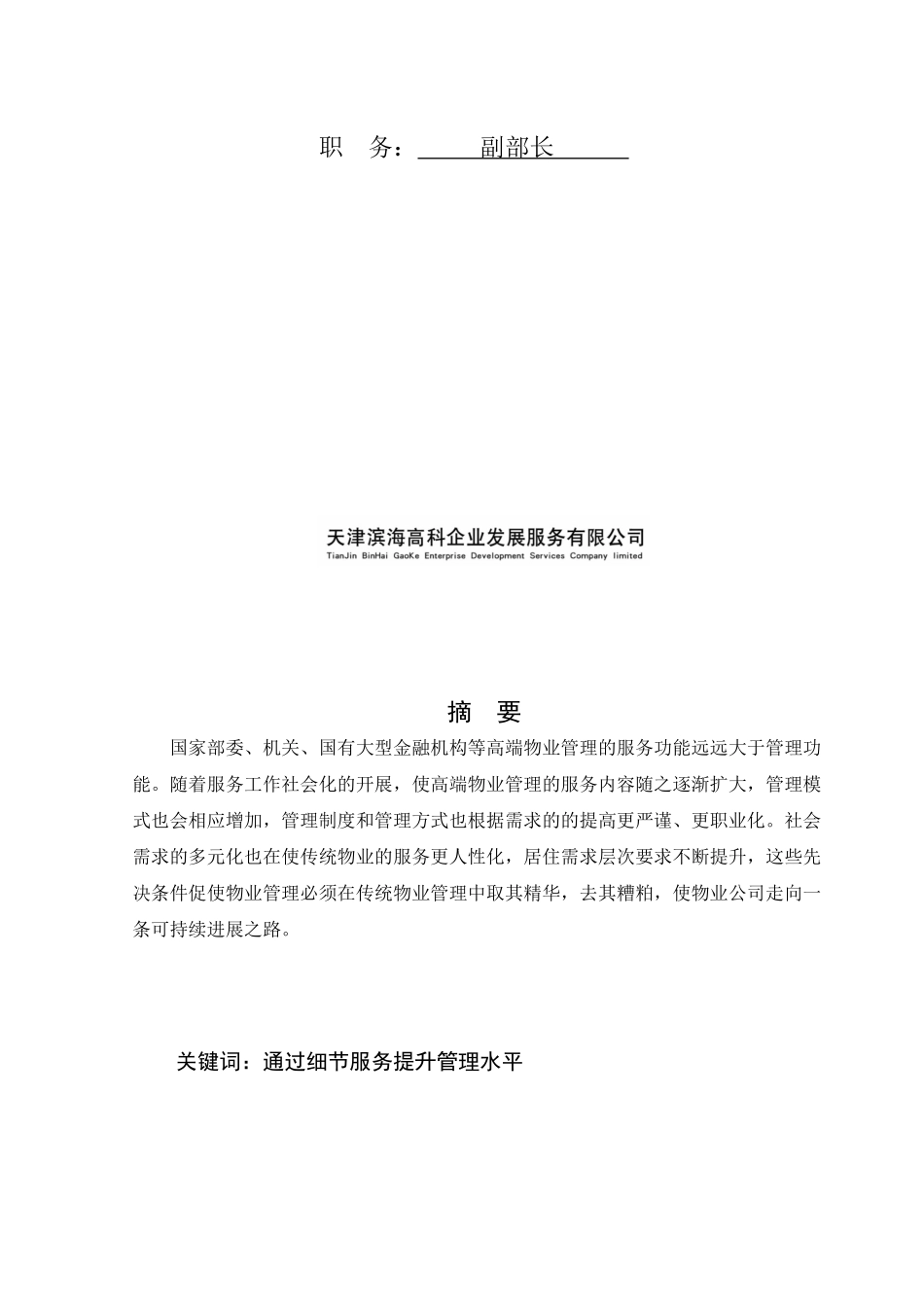 职　务：　　副部长

天津滨海高科企业发展服务有限公司
TianJin BinHai GaoKe Enterprise Development Services Company limited

摘　要

国家部委、机关、国有大型金融机构等高端物业管理的服务功能远远大于管理功能。随着服务工作社会化的开展，使高端物业管理的服务内容随之逐渐扩大，管理模式也会相应增加，管理制度和管理方式也根据需求的的提高更严谨、更职业化。社会需求的多元化也在使传统物业的服务更人性化，居住需求层次要求不断提升，这些先决条件促使物业管理必须在传统物业管理中取其精华，去其糟粕，使物业公司走向一条可持续进展之路。

关键词：通过细节服务提升管理水平